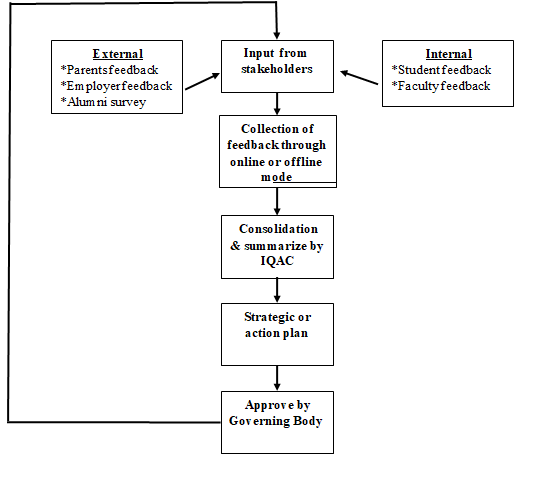 External
*Parents feedback
*Employer feedback
*Alumni survey

Input from stakeholders

Internal
*Student feedback
*Faculty feedback

Collection of feedback through online or offline mode

Consolidation & summarize by IQAC

Strategic or action plan

Approve by Governing Body